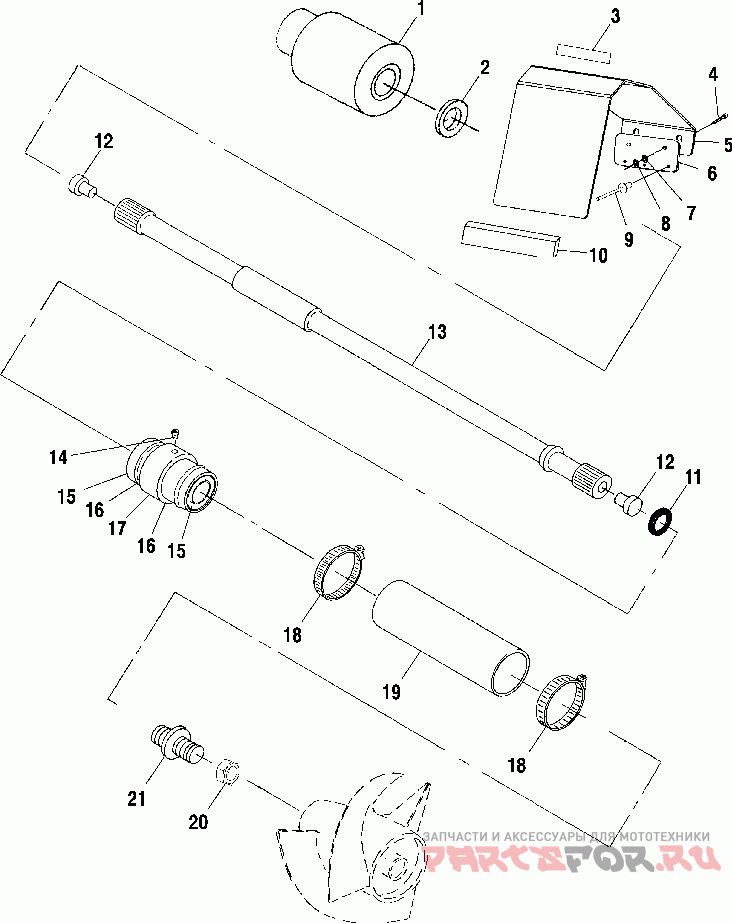 1
2
3
4
5
6
7
8
9
10
12
13
14
15
16
17
16
15
12
11
18
19
18
21
20
ЗАПЧАСТИ И АКСЕССУАРЫ ДЛЯ МОТОТЕХНИКИ
PARTSFOR.RU